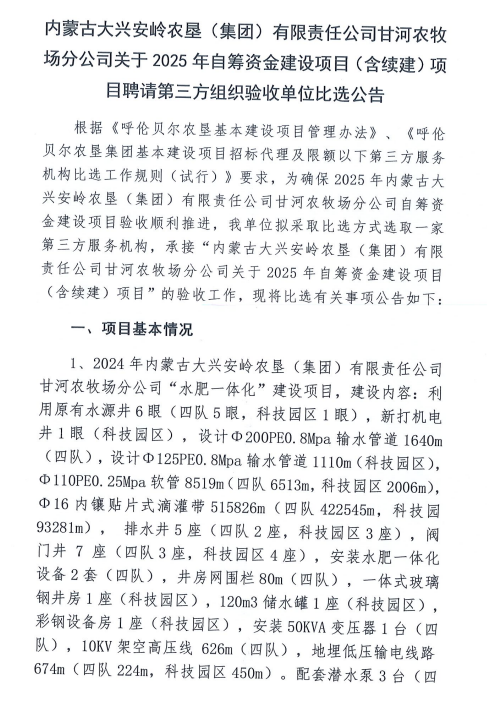 内蒙古大兴安岭农垦（集团）有限责任公司甘河农牧场分公司关于 2025 年自筹资金建设项目（含续建）项目聘请第三方组织验收单位比选公告

根据《呼伦贝尔农垦基本建设项目管理办法》、《呼伦贝尔农垦集团基本建设项目招标代理及限额以下第三方服务机构比选工作规则（试行）》要求，为确保 2025 年内蒙古大兴安岭农垦（集团）有限责任公司甘河农牧场分公司自筹资金建设项目验收顺利推进，我单位拟采取比选方式选取一家第三方服务机构，承接“内蒙古大兴安岭农垦（集团）有限责任公司甘河农牧场分公司关于 2025 年自筹资金建设项目（含续建）项目”的验收工作，现将比选有关事项公告如下：

一、项目基本情况

1、2024 年内蒙古大兴安岭农垦（集团）有限责任公司甘河农牧场分公司“水肥一体化”建设项目，建设内容：利用原有水源井 6 眼（四队 5 眼，科技园区 1 眼），新打机电井 1 眼（科技园区），设计Φ200PE0.8Mpa 输水管道 1640m（四队），设计Φ125PE0.8Mpa 输水管道 1110m（科技园区），Φ110PE0.25Mpa 软管 8519m（四队 6513m，科技园区 2006m），Φ16 内镶贴片式滴灌带 515826m（四队 422545m，科技园 93281m），排水井 5 座（四队 2 座，科技园区 3 座），阀门井 7 座（四队 3 座，科技园区 4 座），安装水肥一体化设备 2 套（四队），井房网围栏 80m（四队），一体式玻璃钢井房 1 座（科技园区），120m3 储水罐 1 座（科技园区），彩钢设备房 1 座（科技园区），安装 50KVA 变压器 1 台（四队），10KV 架空高压线 626m（四队），地埋低压输电线路 674m（四队 224m，科技园区 450m）。配套潜水泵 3 台（四